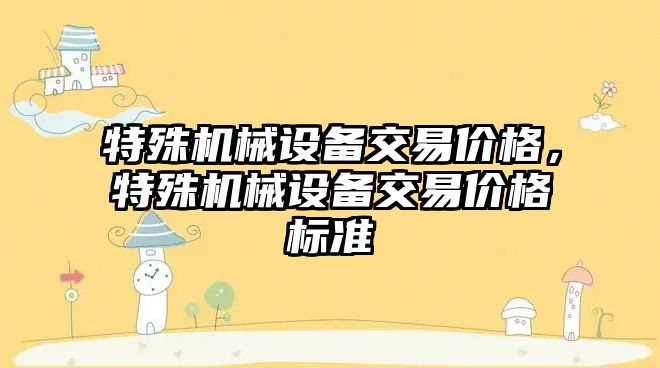 特殊机械设备交易价格，特殊机械设备交易价格标准